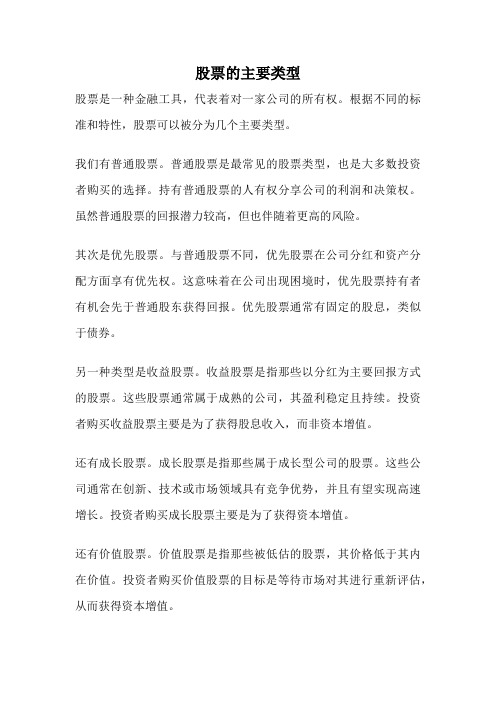 股票的主要类型

股票是一种金融工具，代表着对一家公司的所有权。根据不同的标准和特性，股票可以被分为几个主要类型。

我们有普通股票。普通股票是最常见的股票类型，也是大多数投资者购买的选择。持有普通股票的人有权分享公司的利润和决策权。虽然普通股票的回报潜力较高，但也伴随着更高的风险。

其次是优先股票。与普通股票不同，优先股票在公司分红和资产分配方面享有优先权。这意味着在公司出现困境时，优先股票持有者有机会先于普通股东获得回报。优先股票通常有固定的股息，类似于债券。

另一种类型是收益股票。收益股票是指那些以分红为主要回报方式的股票。这些股票通常属于成熟的公司，其盈利稳定且持续。投资者购买收益股票主要是为了获得股息收入，而非资本增值。

还有成长股票。成长股票是指那些属于成长型公司的股票。这些公司通常在创新、技术或市场领域具有竞争优势，并且有望实现高速增长。投资者购买成长股票主要是为了获得资本增值。

还有价值股票。价值股票是指那些被低估的股票，其价格低于其内在价值。投资者购买价值股票的目标是等待市场对其进行重新评估，从而获得资本增值。